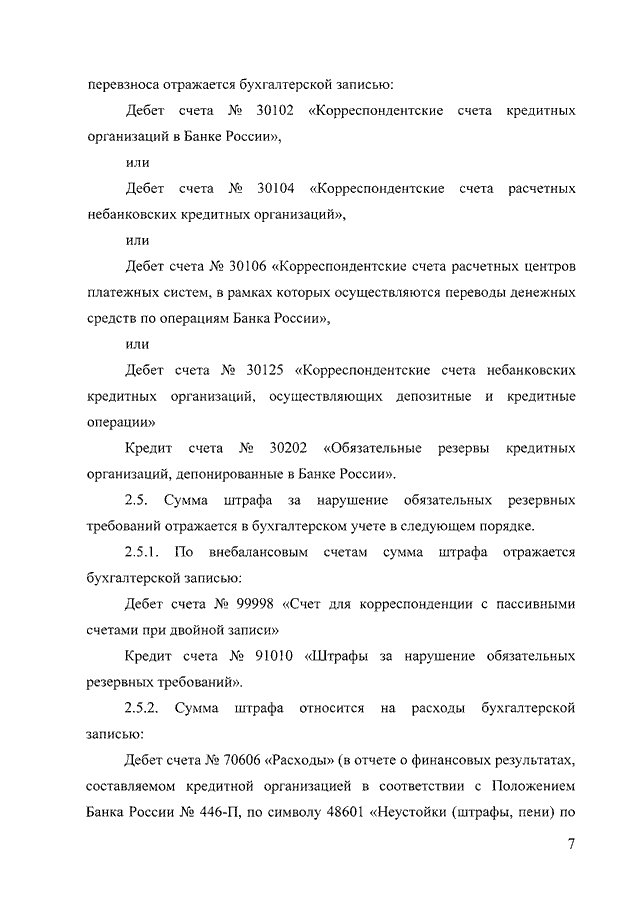 перевзноса отражается бухгалтерской записью:

Дебет счета № 30102 «Корреспондентские счета кредитных организаций в Банке России»,

или

Дебет счета № 30104 «Корреспондентские счета расчетных небанковских кредитных организаций»,

или

Дебет счета № 30106 «Корреспондентские счета расчетных центров платежных систем, в рамках которых осуществляются переводы денежных средств по операциям Банка России»,

или

Дебет счета № 30125 «Корреспондентские счета небанковских кредитных организаций, осуществляющих депозитные и кредитные операции»

Кредит счета № 30202 «Обязательные резервы кредитных организаций, депонированные в Банке России».

2.5. Сумма штрафа за нарушение обязательных резервных требований отражается в бухгалтерском учете в следующем порядке.

2.5.1. По внебалансовым счетам сумма штрафа отражается бухгалтерской записью:

Дебет счета № 99998 «Счет для корреспонденции с пассивными счетами при двойной записи»

Кредит счета № 91010 «Штрафы за нарушение обязательных резервных требований».

2.5.2. Сумма штрафа относится на расходы бухгалтерской записью:

Дебет счета № 70606 «Расходы» (в отчете о финансовых результатах, составляемом кредитной организацией в соответствии с Положением Банка России № 446-П, по символу 48601 «Неустойки (штрафы, пени) по

7